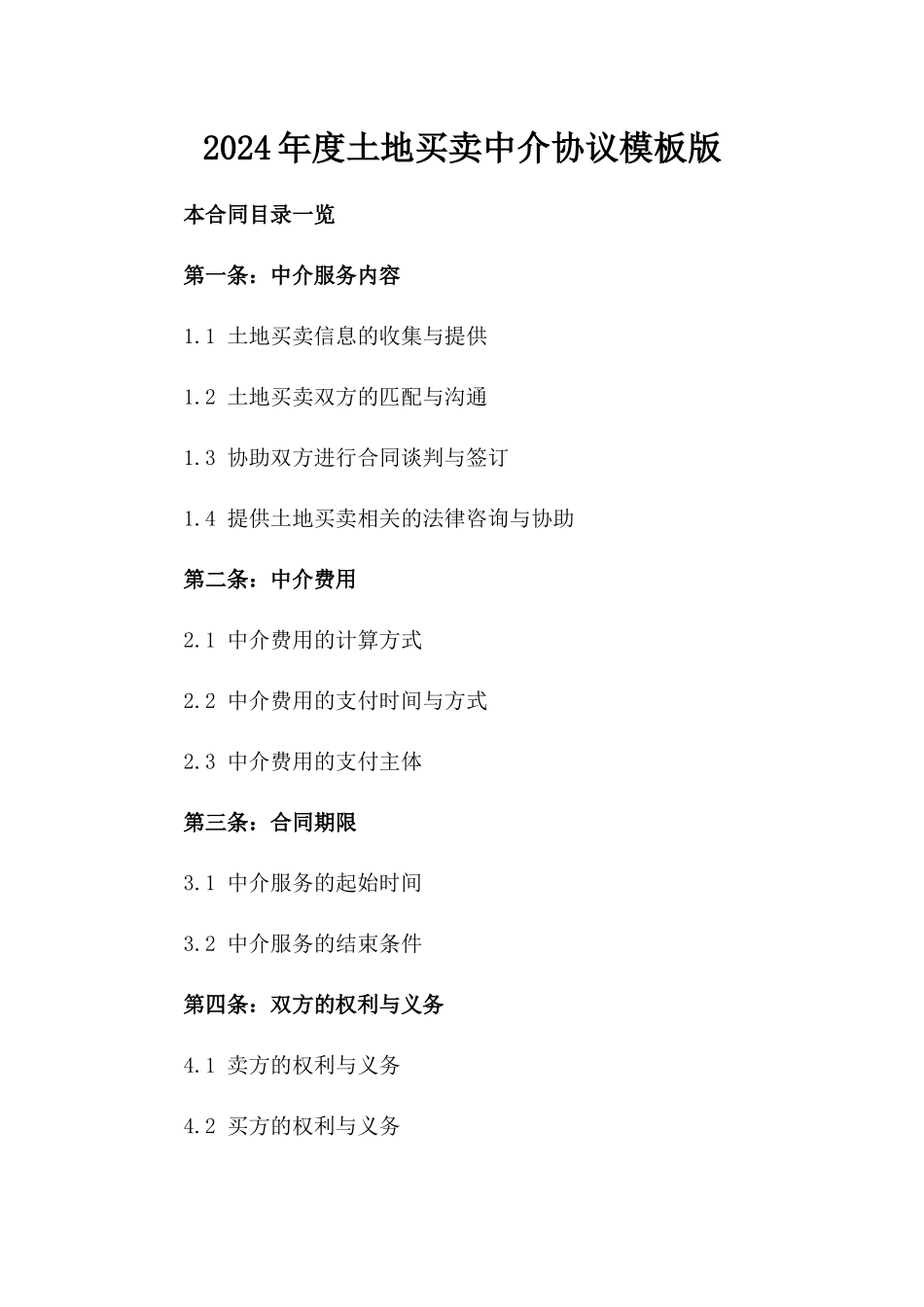 2024年度土地买卖中介协议模板版

本合同目录一览

第一条：中介服务内容

1.1 土地买卖信息的收集与提供

1.2 土地买卖双方的匹配与沟通

1.3 协助双方进行合同谈判与签订

1.4 提供土地买卖相关的法律咨询与协助

第二条：中介费用

2.1 中介费用的计算方式

2.2 中介费用的支付时间与方式

2.3 中介费用的支付主体

第三条：合同期限

3.1 中介服务的起始时间

3.2 中介服务的结束条件

第四条：双方的权利与义务

4.1 卖方的权利与义务

4.2 买方的权利与义务